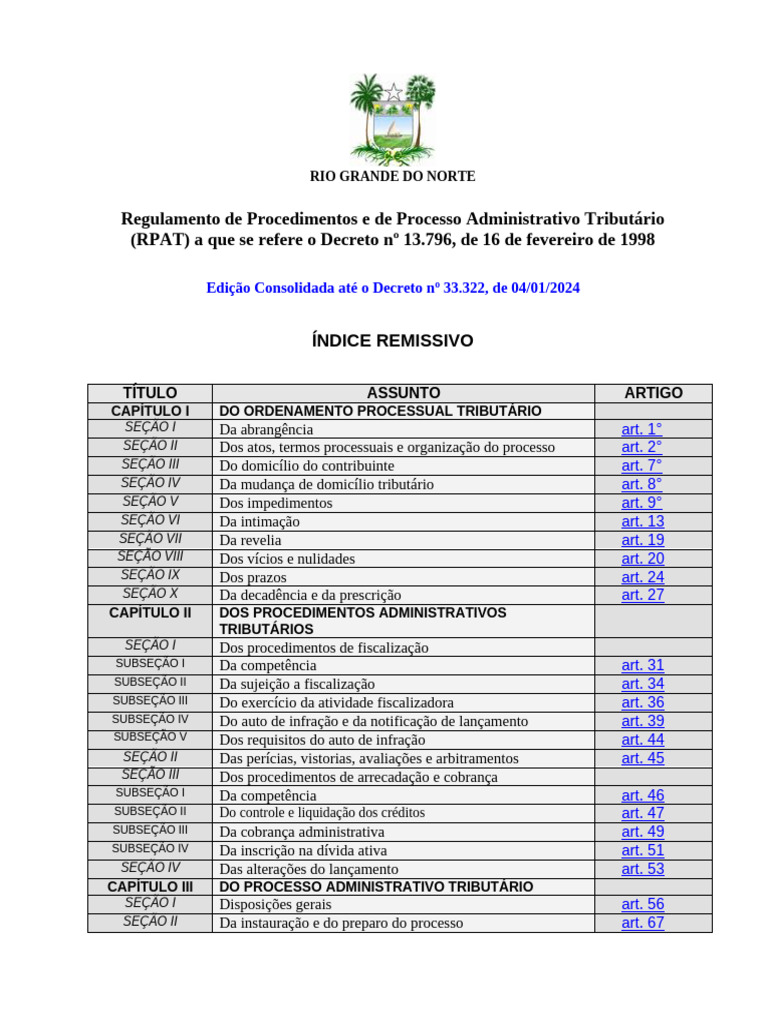 RIO GRANDE DO NORTE

Regulamento de Procedimentos e de Processo Administrativo Tributário (RPAT) a que se refere o Decreto nº 13.796, de 16 de fevereiro de 1998

Edição Consolidada até o Decreto nº 33.322, de 04/01/2024

ÍNDICE REMISSIVO

| TÍTULO | ASSUNTO | ARTIGO |
|---|---|---|
| CAPÍTULO I | DO ORDENAMENTO PROCESSUAL TRIBUTÁRIO | |
| SEÇÃO I | Da abrangência | art. 1° |
| SEÇÃO II | Dos atos, termos processuais e organização do processo | art. 2° |
| SEÇÃO III | Do domicílio do contribuinte | art. 7° |
| SEÇÃO IV | Da mudança de domicílio tributário | art. 8° |
| SEÇÃO V | Dos impedimentos | art. 9° |
| SEÇÃO VI | Da intimação | art. 13 |
| SEÇÃO VII | Da revelia | art. 19 |
| SEÇÃO VIII | Dos vícios e nulidades | art. 20 |
| SEÇÃO IX | Dos prazos | art. 24 |
| SEÇÃO X | Da decadência e da prescrição | art. 27 |
| CAPÍTULO II | DOS PROCEDIMENTOS ADMINISTRATIVOS TRIBUTÁRIOS | |
| SEÇÃO I | Dos procedimentos de fiscalização | |
| SUBSEÇÃO I | Da competência | art. 31 |
| SUBSEÇÃO II | Da sujeição a fiscalização | art. 34 |
| SUBSEÇÃO III | Do exercício da atividade fiscalizadora | art. 36 |
| SUBSEÇÃO IV | Do auto de infração e da notificação de lançamento | art. 39 |
| SUBSEÇÃO V | Dos requisitos do auto de infração | art. 44 |
| SEÇÃO II | Das perícias, vistorias, avaliações e arbitramentos | art. 45 |
| SEÇÃO III | Dos procedimentos de arrecadação e cobrança | |
| SUBSEÇÃO I | Da competência | art. 46 |
| SUBSEÇÃO II | Do controle e liquidação dos créditos | art. 47 |
| SUBSEÇÃO III | Da cobrança administrativa | art. 49 |
| SUBSEÇÃO IV | Da inscrição na dívida ativa | art. 51 |
| SEÇÃO IV | Das alterações do lançamento | art. 53 |
| CAPÍTULO III | DO PROCESSO ADMINISTRATIVO TRIBUTÁRIO | |
| SEÇÃO I | Disposições gerais | art. 56 |
| SEÇÃO II | Da instauração e do preparo do processo | art. 67 |